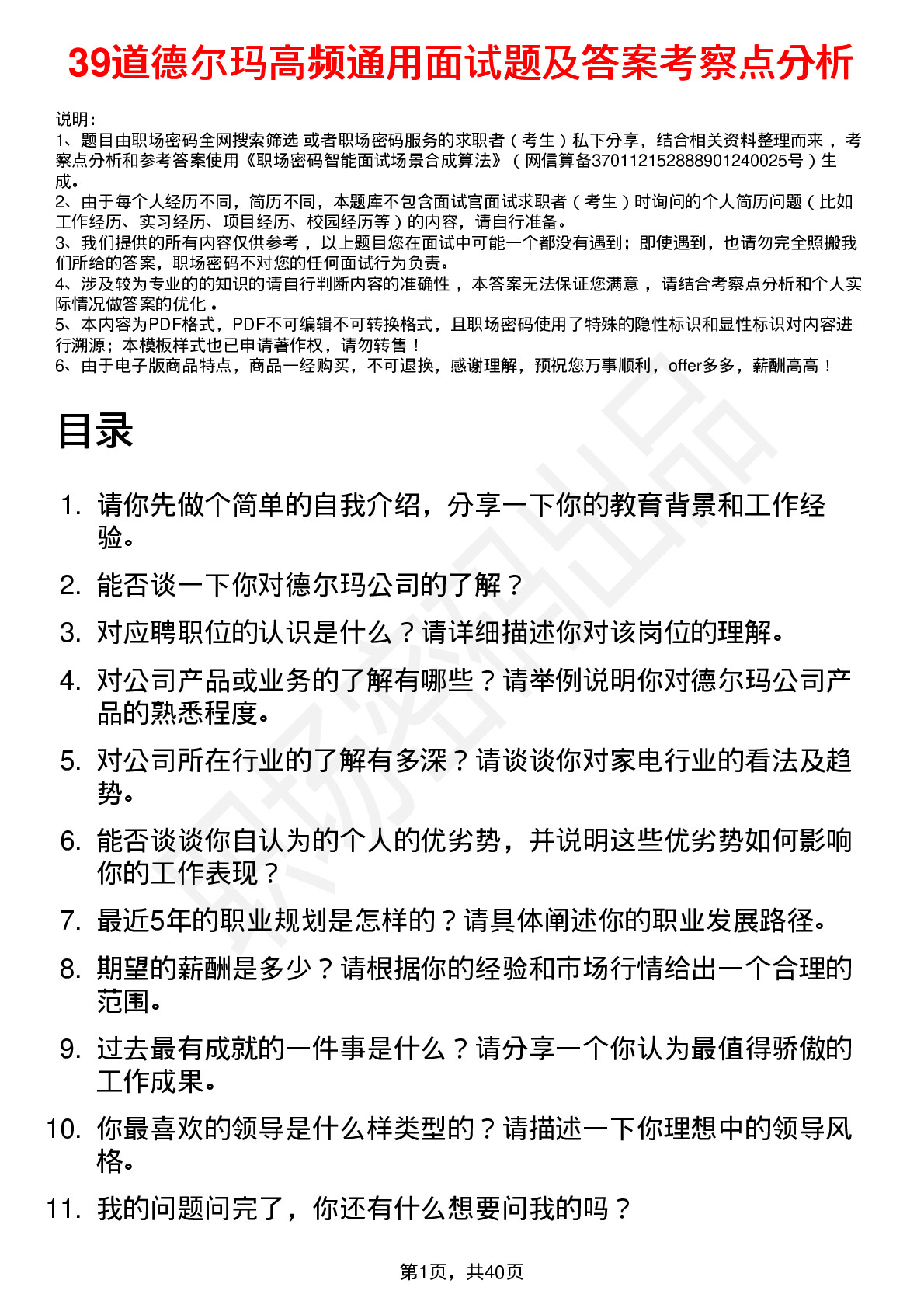 39道德尔玛高频通用面试题及答案考察点分析

说明：
1、题目由职场密码全网搜索筛选 或者职场密码服务的求职者（考生）私下分享，结合相关资料整理而来 ，考察点分析和参考答案使用《职场密码智能面试场景合成算法》（网信算备370112152888901240025号）生成。
2、由于每个人经历不同，简历不同，本题库不包含面试官面试求职者（考生）时询问的个人简历问题（比如工作经历、实习经历、项目经历、校园经历等）的内容，请自行准备。
3、我们提供的所有内容仅供参考 ，以上题目您在面试中可能一个都没有遇到；即使遇到，也请勿完全照搬我们所给的答案，职场密码不对您的任何面试行为负责。
4、涉及较为专业的的知识的请自行判断内容的准确性 ，本答案无法保证您满意 ，请结合考察点分析和个人实际情况做答案的优化 。
5、本内容为PDF格式，PDF不可编辑不可转换格式，且职场密码使用了特殊的隐性标识和显性标识对内容进行溯源；本模板样式也已申请著作权，请勿转售！
6、由于电子版商品特点，商品一经购买，不可退换，感谢理解，预祝您万事顺利，offer多多，薪酬高高！

目录

1. 请你先做个简单的自我介绍，分享一下你的教育背景和工作经验。
2. 能否谈一下你对德尔玛公司的了解？
3. 对应聘职位的认识是什么？请详细描述你对该岗位的理解。
4. 对公司产品或业务的了解有哪些？请举例说明你对德尔玛公司产品的熟悉程度。
5. 对公司所在行业的了解有多深？请谈谈你对家电行业的看法及趋势。
6. 能否谈谈你自认为的个人的优劣势，并说明这些优劣势如何影响你的工作表现？
7. 最近5年的职业规划是怎样的？请具体阐述你的职业发展路径。
8. 期望的薪酬是多少？请根据你的经验和市场行情给出一个合理的范围。
9. 过去最有成就的一件事是什么？请分享一个你认为最值得骄傲的工作成果。
10. 你最喜欢的领导是什么样类型的？请描述一下你理想中的领导风格。
11. 我的问题问完了，你还有什么想要问我的吗？

第1页，共40页